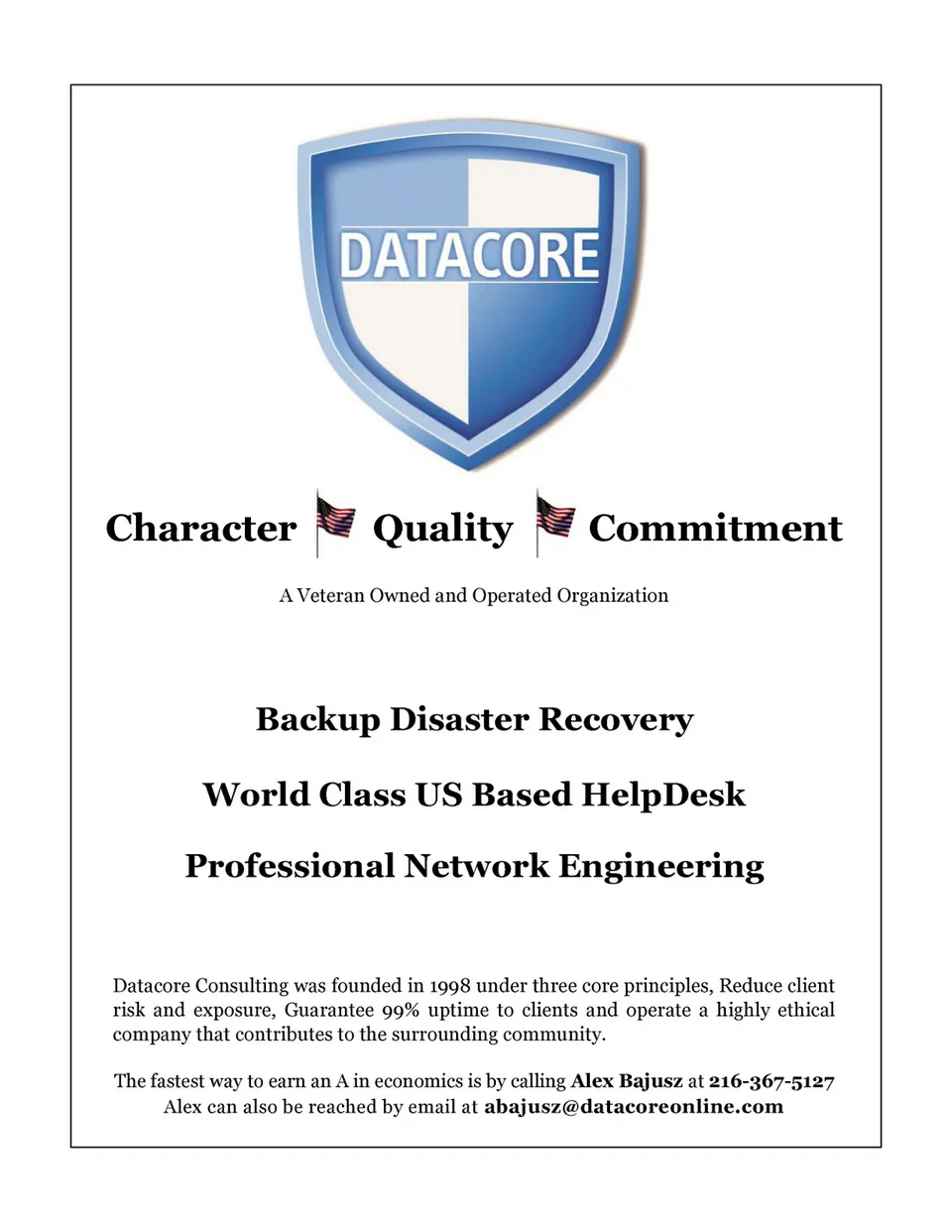 DATACORE

Character Quality Commitment

A Veteran Owned and Operated Organization

Backup Disaster Recovery

World Class US Based HelpDesk

Professional Network Engineering

Datacore Consulting was founded in 1998 under three core principles, Reduce client risk and exposure, Guarantee 99% uptime to clients and operate a highly ethical company that contributes to the surrounding community.

The fastest way to earn an A in economics is by calling Alex Bajusz at 216-367-5127
Alex can also be reached by email at abajusz@datacoreonline.com